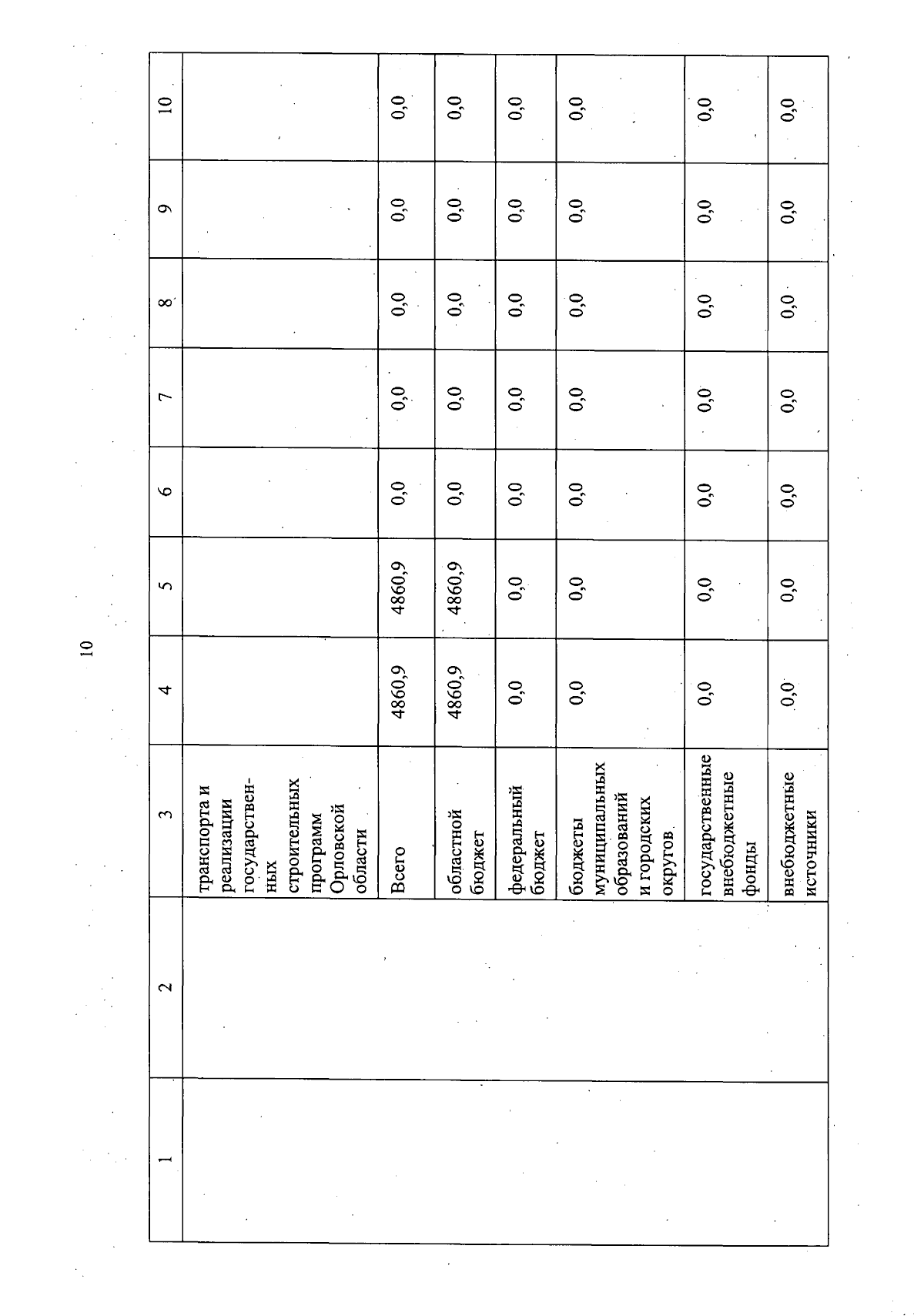 10

| 1 | 2 | 3 | 4 | 5 | 6 | 7 | 8 | 9 | 10 |
|---|---|---|---|---|---|---|---|---|---|
| | | транспорта и реализации государственных строительных программ Орловской области | | | | | | | |
| | | Всего | 4860,9 | 4860,9 | 0,0 | 0,0 | 0,0 | 0,0 | 0,0 |
| | | областной бюджет | 4860,9 | 4860,9 | 0,0 | 0,0 | 0,0 | 0,0 | 0,0 |
| | | федеральный бюджет | 0,0 | 0,0 | 0,0 | 0,0 | 0,0 | 0,0 | 0,0 |
| | | бюджеты муниципальных образований и городских округов | 0,0 | 0,0 | 0,0 | 0,0 | 0,0 | 0,0 | 0,0 |
| | | государственные внебюджетные фонды | 0,0 | 0,0 | 0,0 | 0,0 | 0,0 | 0,0 | 0,0 |
| | | внебюджетные источники | 0,0 | 0,0 | 0,0 | 0,0 | 0,0 | 0,0 | 0,0 |